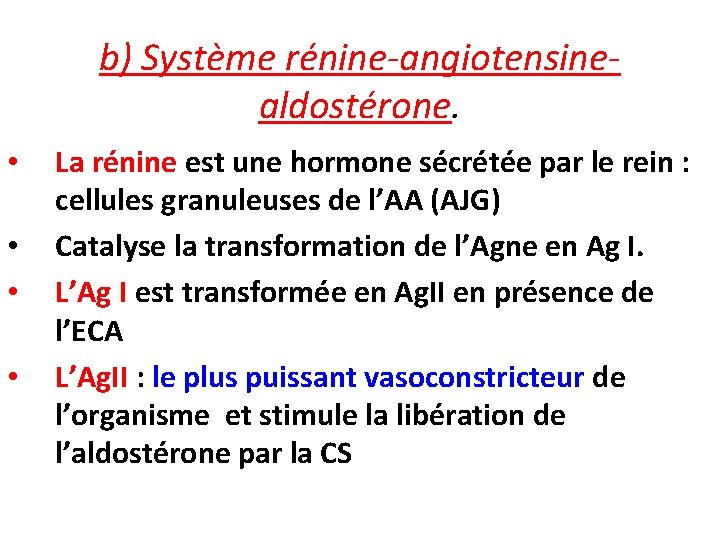 b) Système rénine-angiotensine-aldostérone.

• La rénine est une hormone sécrétée par le rein : cellules granuleuses de l’AA (AJG)
• Catalyse la transformation de l’Agne en Ag I.
• L’Ag I est transformée en AgII en présence de l’ECA
• L’AgII : le plus puissant vasoconstricteur de l’organisme et stimule la libération de l’aldostérone par la CS